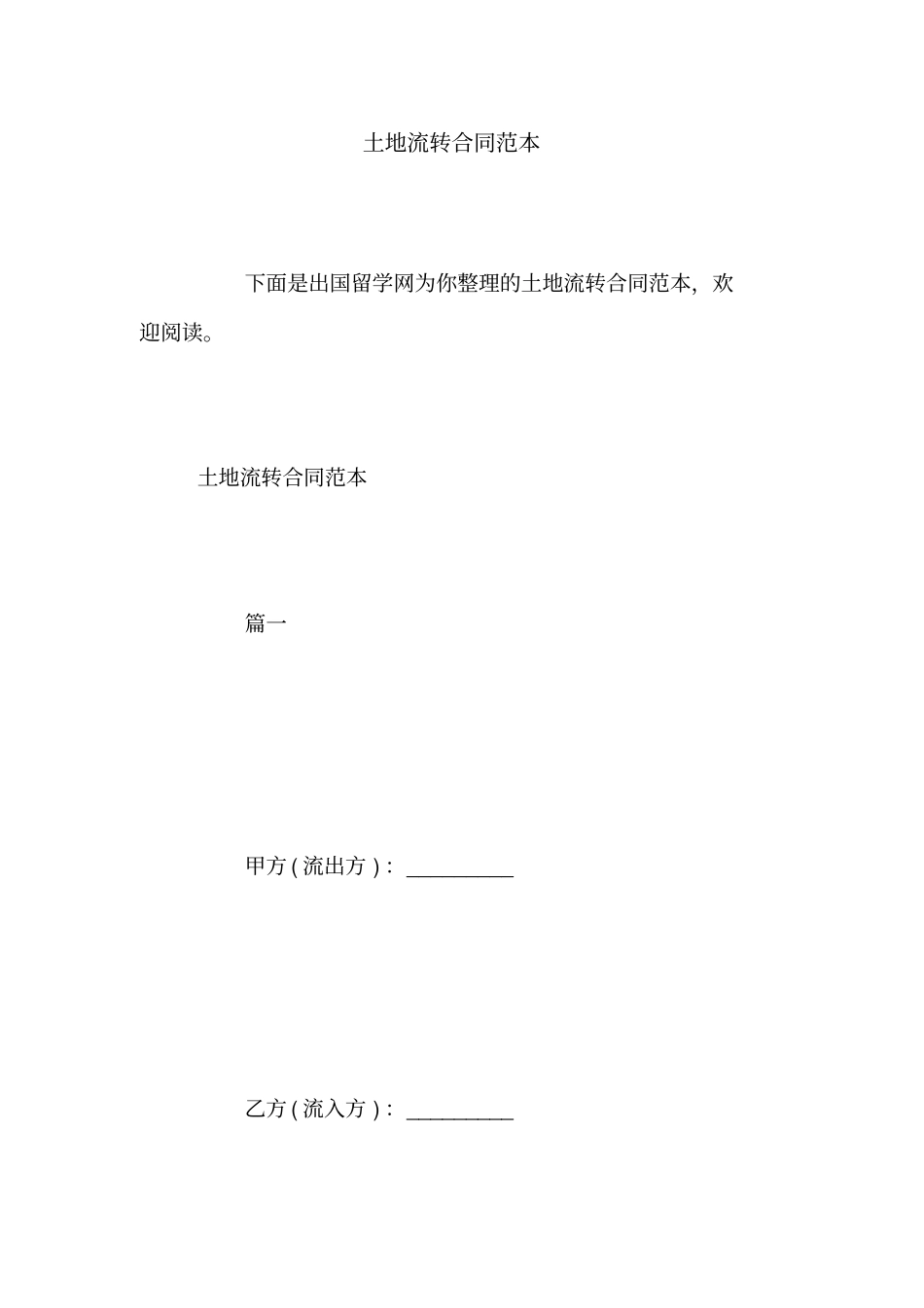 土地流转合同范本

下面是出国留学网为你整理的土地流转合同范本，欢迎阅读。

土地流转合同范本

篇一

甲方 ( 流出方 ) ： __________

乙方 ( 流入方 ) ： __________